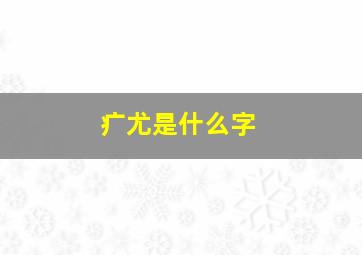 疒尤是什么字